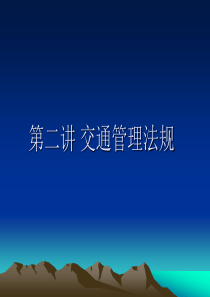 第二讲 交通管理法规